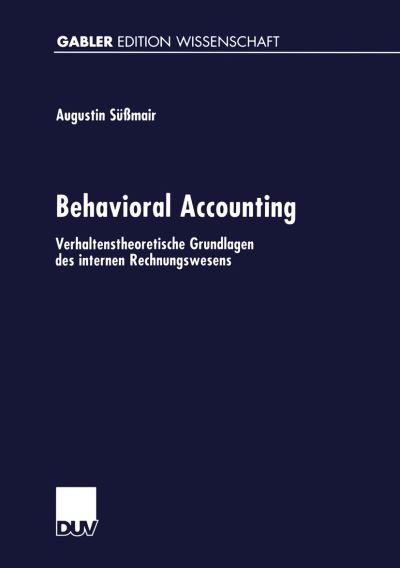 GABLER EDITION WISSENSCHAFT

Augustin Süßmair

Behavioral Accounting

Verhaltenstheoretische Grundlagen des internen Rechnungswesens

DUV